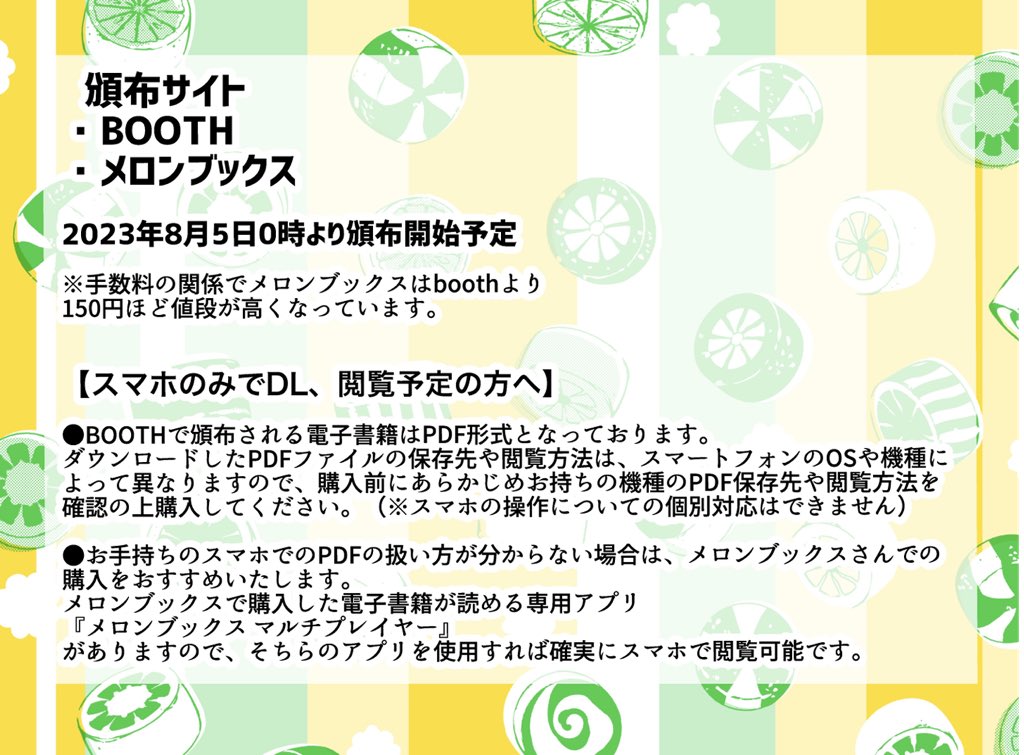 頒布サイト
・BOOTH
・メロンブックス

2023年8月5日0時より頒布開始予定

※手数料の関係でメロンブックスはboothより150円ほど値段が高くなっています。

【スマホのみでDL、閲覧予定の方へ】

●BOOTHで頒布される電子書籍はPDF形式となっております。
ダウンロードしたPDFファイルの保存先や閲覧方法は、スマートフォンのOSや機種によって異なりますので、購入前にあらかじめお持ちの機種のPDF保存先や閲覧方法を確認の上購入してください。（※スマホの操作についての個別対応はできません）

●お手持ちのスマホでのPDFの扱い方が分からない場合は、メロンブックスさんでの購入をおすすめいたします。
メロンブックスで購入した電子書籍が読める専用アプリ
『メロンブックス マルチプレイヤー』
がありますので、そちらのアプリを使用すれば確実にスマホで閲覧可能です。